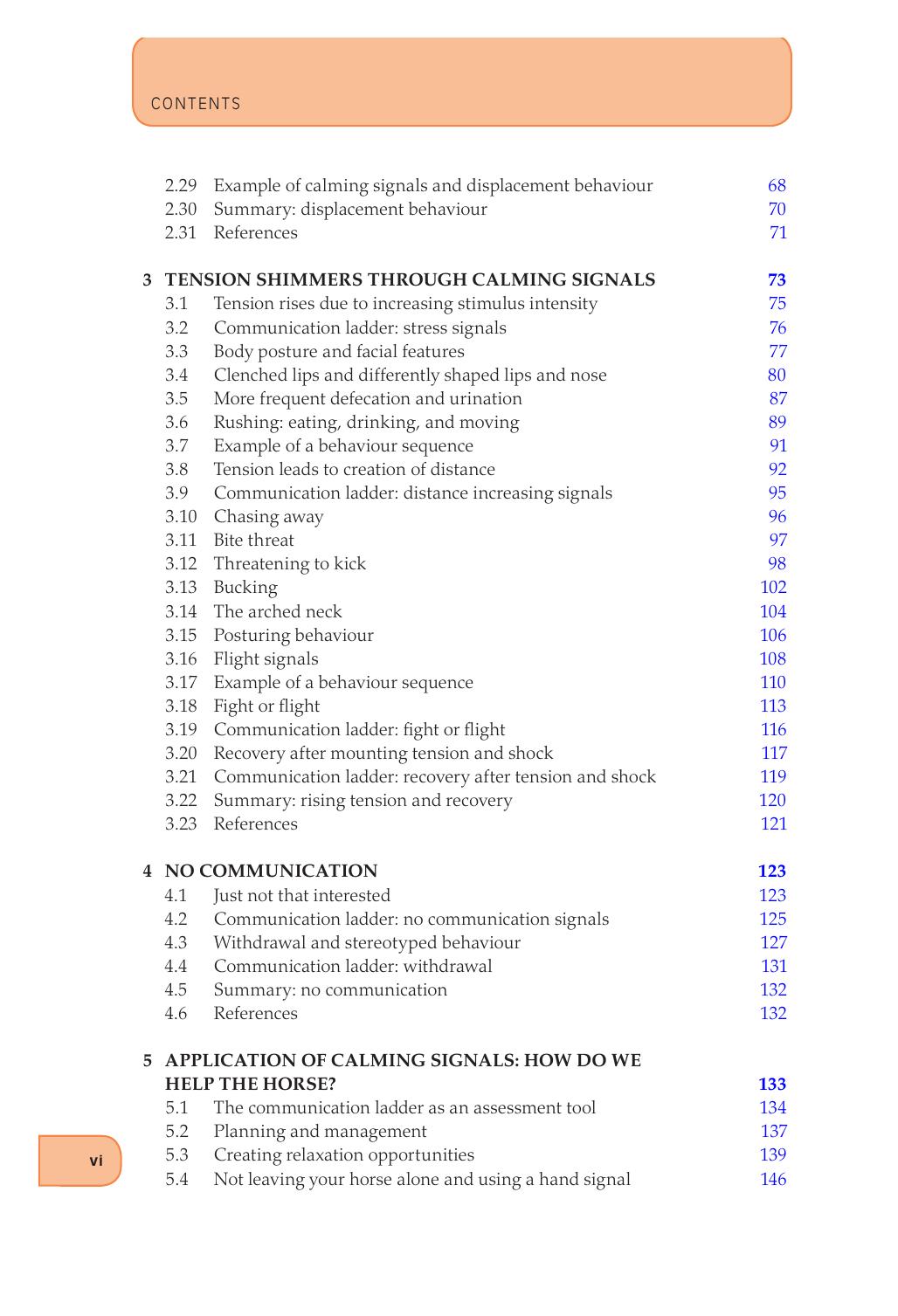 CONTENTS

2.29 Example of calming signals and displacement behaviour 68
2.30 Summary: displacement behaviour 70
2.31 References 71

3 TENSION SHIMMERS THROUGH CALMING SIGNALS 73
3.1 Tension rises due to increasing stimulus intensity 75
3.2 Communication ladder: stress signals 76
3.3 Body posture and facial features 77
3.4 Clenched lips and differently shaped lips and nose 80
3.5 More frequent defecation and urination 87
3.6 Rushing: eating, drinking, and moving 89
3.7 Example of a behaviour sequence 91
3.8 Tension leads to creation of distance 92
3.9 Communication ladder: distance increasing signals 95
3.10 Chasing away 96
3.11 Bite threat 97
3.12 Threatening to kick 98
3.13 Bucking 102
3.14 The arched neck 104
3.15 Posturing behaviour 106
3.16 Flight signals 108
3.17 Example of a behaviour sequence 110
3.18 Fight or flight 113
3.19 Communication ladder: fight or flight 116
3.20 Recovery after mounting tension and shock 117
3.21 Communication ladder: recovery after tension and shock 119
3.22 Summary: rising tension and recovery 120
3.23 References 121

4 NO COMMUNICATION 123
4.1 Just not that interested 123
4.2 Communication ladder: no communication signals 125
4.3 Withdrawal and stereotyped behaviour 127
4.4 Communication ladder: withdrawal 131
4.5 Summary: no communication 132
4.6 References 132

5 APPLICATION OF CALMING SIGNALS: HOW DO WE HELP THE HORSE? 133
5.1 The communication ladder as an assessment tool 134
5.2 Planning and management 137
5.3 Creating relaxation opportunities 139
5.4 Not leaving your horse alone and using a hand signal 146

vi